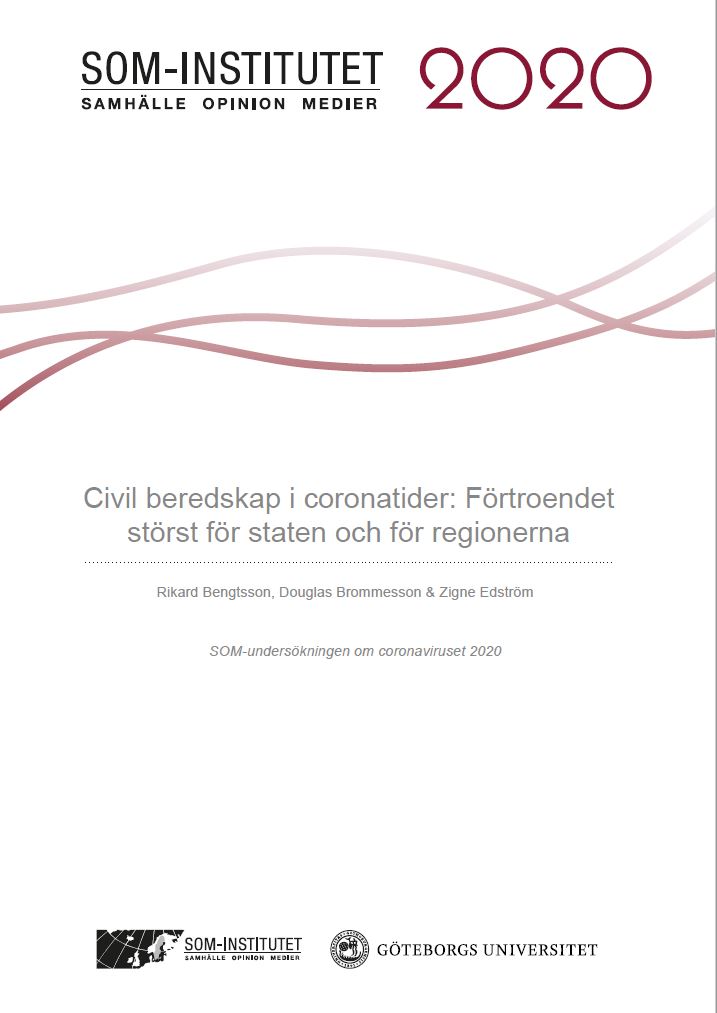 SOM-INSTITUTET
SAMHÄLLE OPINION MEDIER

2020

Civil beredskap i coronatider: Förtroendet störst för staten och för regionerna

Rikard Bengtsson, Douglas Brommesson & Zigne Edström

SOM-undersökningen om coronaviruset 2020

SOM-INSTITUTET
SAMHÄLLE OPINION MEDIER

GÖTEBORGS UNIVERSITET